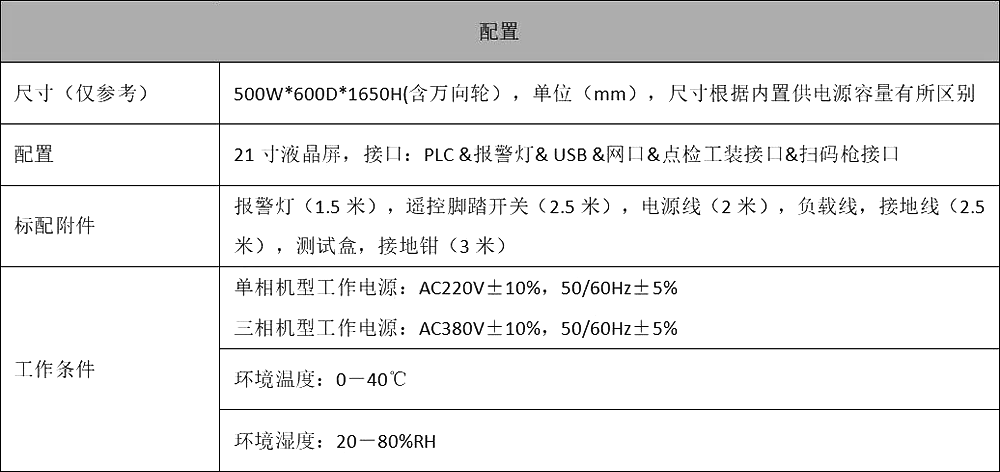 | 配置 | |
|---|---|
| 尺寸（仅参考） | 500W*600D*1650H(含万向轮），单位（mm），尺寸根据内置供电源容量有所区别 |
| 配置 | 21寸液晶屏，接口：PLC &报警灯& USB &网口&点检工装接口&扫码枪接口 |
| 标配附件 | 报警灯（1.5米），遥控脚踏开关（2.5米），电源线（2米），负载线，接地线（2.5米），测试盒，接地钳（3米） |
| 工作条件 | 单相机型工作电源：AC220V±10%，50/60Hz±5% 三相机型工作电源：AC380V±10%，50/60Hz±5% |
| | 环境温度：0－40℃ |
| | 环境湿度：20－80%RH |